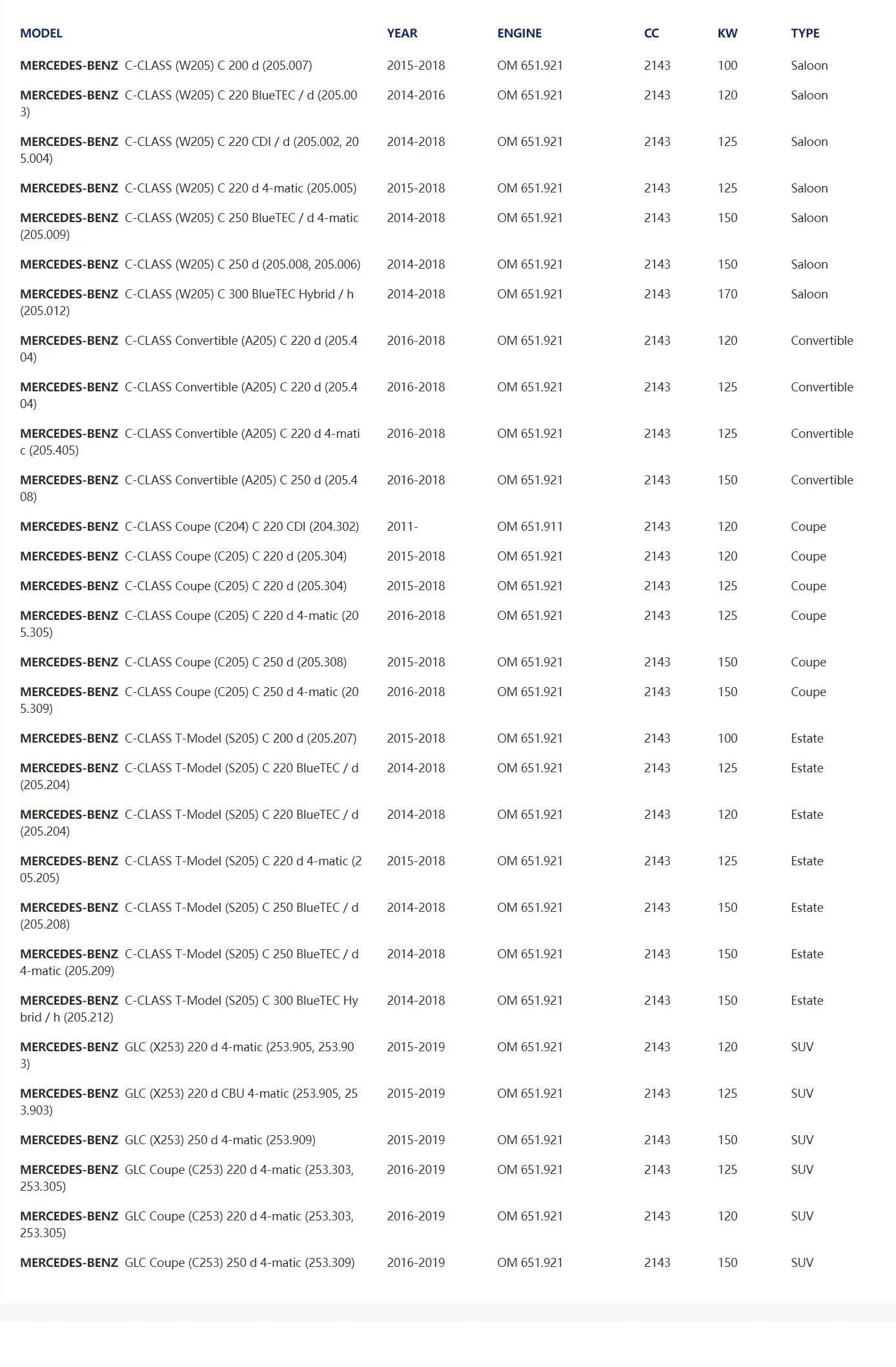 | MODEL | YEAR | ENGINE | CC | KW | TYPE |
|---|---|---|---|---|---|
| MERCEDES-BENZ C-CLASS (W205) C 200 d (205.007) | 2015-2018 | OM 651.921 | 2143 | 100 | Saloon |
| MERCEDES-BENZ C-CLASS (W205) C 220 BlueTEC / d (205.003) | 2014-2016 | OM 651.921 | 2143 | 120 | Saloon |
| MERCEDES-BENZ C-CLASS (W205) C 220 CDI / d (205.002, 205.004) | 2014-2018 | OM 651.921 | 2143 | 125 | Saloon |
| MERCEDES-BENZ C-CLASS (W205) C 220 d 4-matic (205.005) | 2015-2018 | OM 651.921 | 2143 | 125 | Saloon |
| MERCEDES-BENZ C-CLASS (W205) C 250 BlueTEC / d 4-matic (205.009) | 2014-2018 | OM 651.921 | 2143 | 150 | Saloon |
| MERCEDES-BENZ C-CLASS (W205) C 250 d (205.008, 205.006) | 2014-2018 | OM 651.921 | 2143 | 150 | Saloon |
| MERCEDES-BENZ C-CLASS (W205) C 300 BlueTEC Hybrid / h (205.012) | 2014-2018 | OM 651.921 | 2143 | 170 | Saloon |
| MERCEDES-BENZ C-CLASS Convertible (A205) C 220 d (205.404) | 2016-2018 | OM 651.921 | 2143 | 120 | Convertible |
| MERCEDES-BENZ C-CLASS Convertible (A205) C 220 d (205.404) | 2016-2018 | OM 651.921 | 2143 | 125 | Convertible |
| MERCEDES-BENZ C-CLASS Convertible (A205) C 220 d 4-matic (205.405) | 2016-2018 | OM 651.921 | 2143 | 125 | Convertible |
| MERCEDES-BENZ C-CLASS Convertible (A205) C 250 d (205.408) | 2016-2018 | OM 651.921 | 2143 | 150 | Convertible |
| MERCEDES-BENZ C-CLASS Coupe (C204) C 220 CDI (204.302) | 2011- | OM 651.911 | 2143 | 120 | Coupe |
| MERCEDES-BENZ C-CLASS Coupe (C205) C 220 d (205.304) | 2015-2018 | OM 651.921 | 2143 | 120 | Coupe |
| MERCEDES-BENZ C-CLASS Coupe (C205) C 220 d (205.304) | 2015-2018 | OM 651.921 | 2143 | 125 | Coupe |
| MERCEDES-BENZ C-CLASS Coupe (C205) C 220 d 4-matic (205.305) | 2016-2018 | OM 651.921 | 2143 | 125 | Coupe |
| MERCEDES-BENZ C-CLASS Coupe (C205) C 250 d (205.308) | 2015-2018 | OM 651.921 | 2143 | 150 | Coupe |
| MERCEDES-BENZ C-CLASS Coupe (C205) C 250 d 4-matic (205.309) | 2016-2018 | OM 651.921 | 2143 | 150 | Coupe |
| MERCEDES-BENZ C-CLASS T-Model (S205) C 200 d (205.207) | 2015-2018 | OM 651.921 | 2143 | 100 | Estate |
| MERCEDES-BENZ C-CLASS T-Model (S205) C 220 BlueTEC / d (205.204) | 2014-2018 | OM 651.921 | 2143 | 125 | Estate |
| MERCEDES-BENZ C-CLASS T-Model (S205) C 220 BlueTEC / d (205.204) | 2014-2018 | OM 651.921 | 2143 | 120 | Estate |
| MERCEDES-BENZ C-CLASS T-Model (S205) C 220 d 4-matic (205.205) | 2015-2018 | OM 651.921 | 2143 | 125 | Estate |
| MERCEDES-BENZ C-CLASS T-Model (S205) C 250 BlueTEC / d (205.208) | 2014-2018 | OM 651.921 | 2143 | 150 | Estate |
| MERCEDES-BENZ C-CLASS T-Model (S205) C 250 BlueTEC / d 4-matic (205.209) | 2014-2018 | OM 651.921 | 2143 | 150 | Estate |
| MERCEDES-BENZ C-CLASS T-Model (S205) C 300 BlueTEC Hybrid / h (205.212) | 2014-2018 | OM 651.921 | 2143 | 150 | Estate |
| MERCEDES-BENZ GLC (X253) 220 d 4-matic (253.905, 253.903) | 2015-2019 | OM 651.921 | 2143 | 120 | SUV |
| MERCEDES-BENZ GLC (X253) 220 d CBU 4-matic (253.905, 253.903) | 2015-2019 | OM 651.921 | 2143 | 125 | SUV |
| MERCEDES-BENZ GLC (X253) 250 d 4-matic (253.909) | 2015-2019 | OM 651.921 | 2143 | 150 | SUV |
| MERCEDES-BENZ GLC Coupe (C253) 220 d 4-matic (253.303, 253.305) | 2016-2019 | OM 651.921 | 2143 | 125 | SUV |
| MERCEDES-BENZ GLC Coupe (C253) 220 d 4-matic (253.303, 253.305) | 2016-2019 | OM 651.921 | 2143 | 120 | SUV |
| MERCEDES-BENZ GLC Coupe (C253) 250 d 4-matic (253.309) | 2016-2019 | OM 651.921 | 2143 | 150 | SUV |